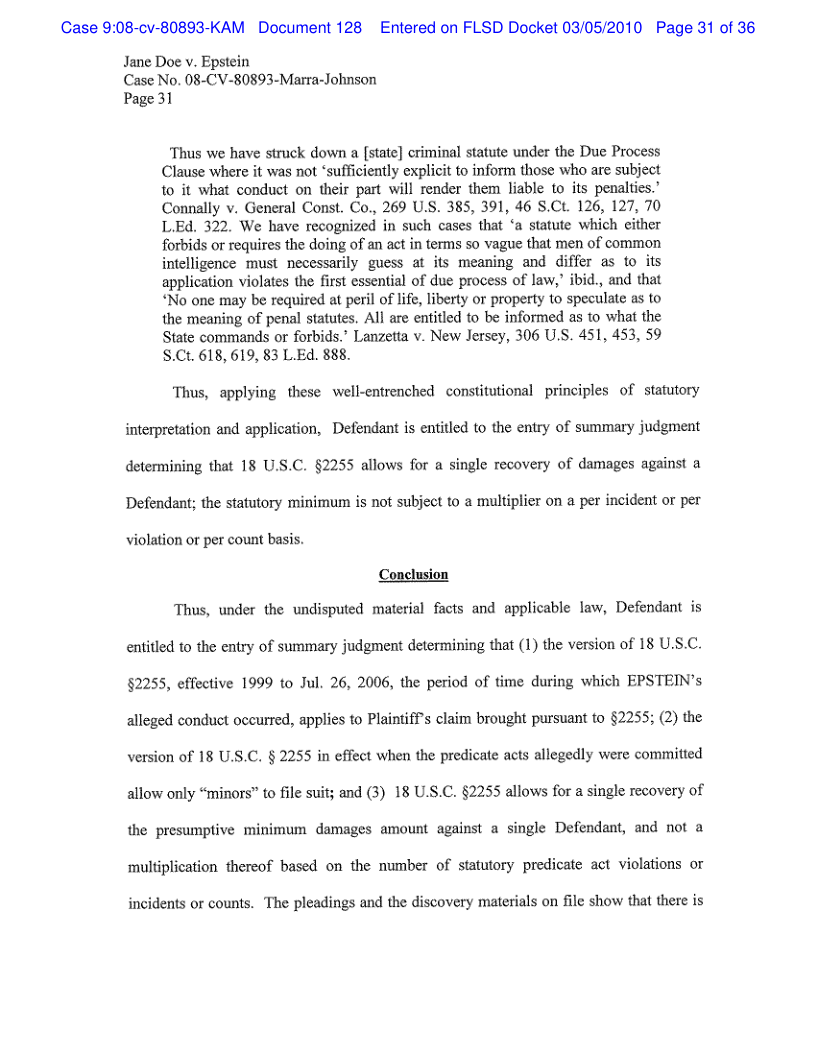 Case 9:08-cv-80893-KAM Document 128 Entered on FLSD Docket 03/05/2010 Page 31 of 36

Jane Doe v. Epstein
Case No. 08-CV-80893-Marra-Johnson
Page 31

Thus we have struck down a [state] criminal statute under the Due Process Clause where it was not 'sufficiently explicit to inform those who are subject to it what conduct on their part will render them liable to its penalties.' Connally v. General Const. Co., 269 U.S. 385, 391, 46 S.Ct. 126, 127, 70 L.Ed. 322. We have recognized in such cases that 'a statute which either forbids or requires the doing of an act in terms so vague that men of common intelligence must necessarily guess at its meaning and differ as to its application violates the first essential of due process of law,' ibid., and that 'No one may be required at peril of life, liberty or property to speculate as to the meaning of penal statutes. All are entitled to be informed as to what the State commands or forbids.' Lanzetta v. New Jersey, 306 U.S. 451, 453, 59 S.Ct. 618, 619, 83 L.Ed. 888.

Thus, applying these well-entrenched constitutional principles of statutory interpretation and application, Defendant is entitled to the entry of summary judgment determining that 18 U.S.C. §2255 allows for a single recovery of damages against a Defendant; the statutory minimum is not subject to a multiplier on a per incident or per violation or per count basis.

Conclusion

Thus, under the undisputed material facts and applicable law, Defendant is entitled to the entry of summary judgment determining that (1) the version of 18 U.S.C. §2255, effective 1999 to Jul. 26, 2006, the period of time during which EPSTEIN's alleged conduct occurred, applies to Plaintiff's claim brought pursuant to §2255; (2) the version of 18 U.S.C. § 2255 in effect when the predicate acts allegedly were committed allow only "minors" to file suit; and (3) 18 U.S.C. §2255 allows for a single recovery of the presumptive minimum damages amount against a single Defendant, and not a multiplication thereof based on the number of statutory predicate act violations or incidents or counts. The pleadings and the discovery materials on file show that there is